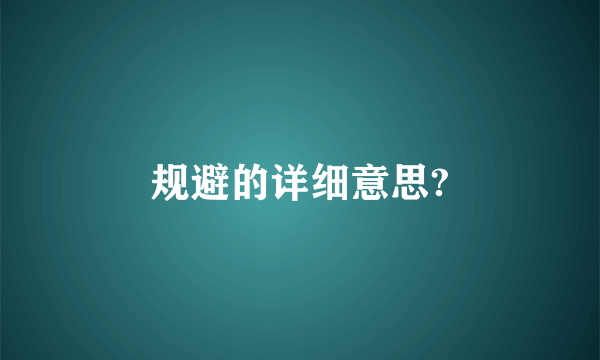 规避的详细意思?